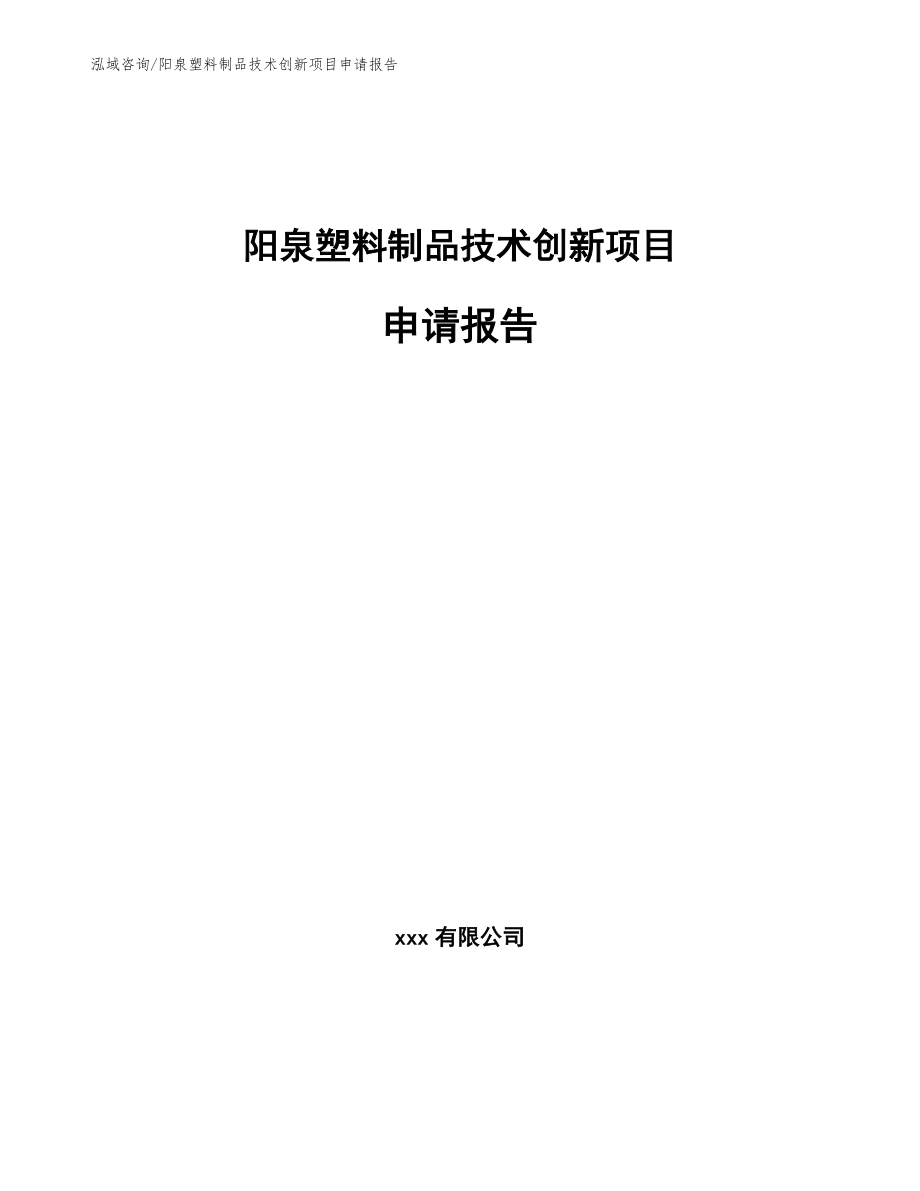 泓域咨询/阳泉塑料制品技术创新项目申请报告

阳泉塑料制品技术创新项目

申请报告

xxx 有限公司